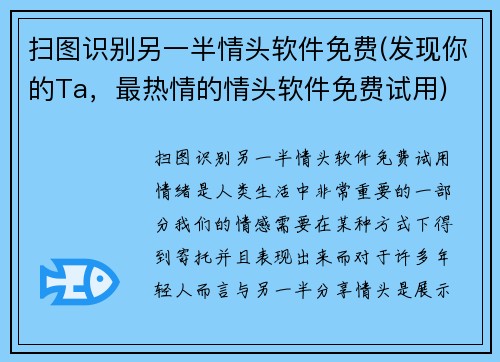 扫图识别另一半情头软件免费(发现你的Ta，最热情的情头软件免费试用)

扫图识别另一半情头软件免费试用情绪是人类生活中非常重要的一部分我们的情感需要在某种方式下得到寄托并且表现出来而对于许多年轻人而言与另一半分享情头是展示